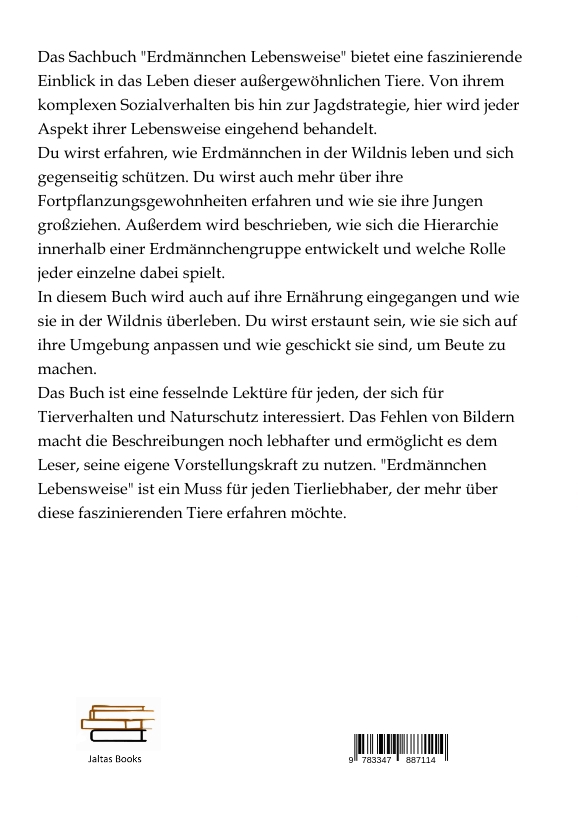 Das Sachbuch "Erdmännchen Lebensweise" bietet eine faszinierende Einblick in das Leben dieser außergewöhnlichen Tiere. Von ihrem komplexen Sozialverhalten bis hin zur Jagdstrategie, hier wird jeder Aspekt ihrer Lebensweise eingehend behandelt.
Du wirst erfahren, wie Erdmännchen in der Wildnis leben und sich gegenseitig schützen. Du wirst auch mehr über ihre Fortpflanzungsgewohnheiten erfahren und wie sie ihre Jungen großziehen. Außerdem wird beschrieben, wie sich die Hierarchie innerhalb einer Erdmännchengruppe entwickelt und welche Rolle jeder einzelne dabei spielt.
In diesem Buch wird auch auf ihre Ernährung eingegangen und wie sie in der Wildnis überleben. Du wirst erstaunt sein, wie sie sich auf ihre Umgebung anpassen und wie geschickt sie sind, um Beute zu machen.
Das Buch ist eine fesselnde Lektüre für jeden, der sich für Tierverhalten und Naturschutz interessiert. Das Fehlen von Bildern macht die Beschreibungen noch lebhafter und ermöglicht es dem Leser, seine eigene Vorstellungskraft zu nutzen. "Erdmännchen Lebensweise" ist ein Muss für jeden Tierliebhaber, der mehr über diese faszinierenden Tiere erfahren möchte.

Jaltas Books

9 783347 887114